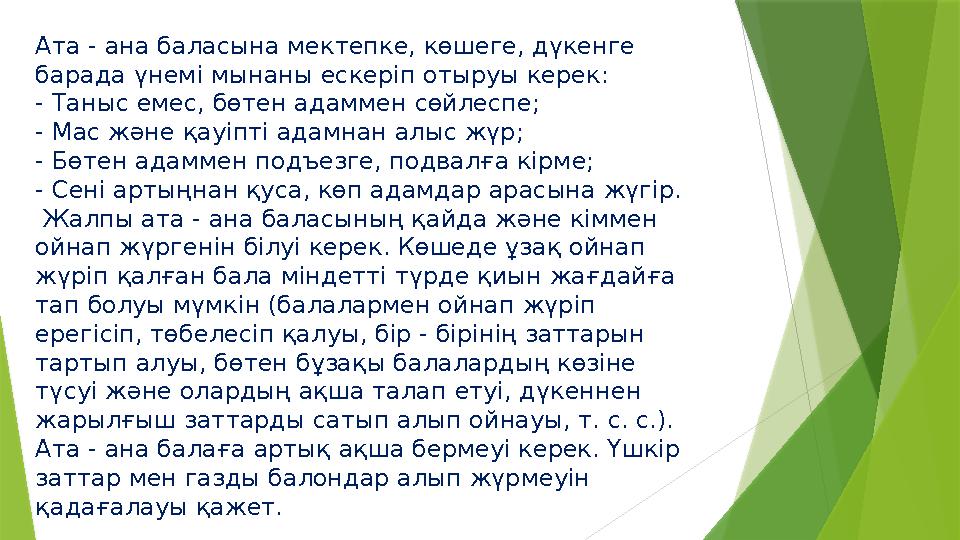 Ата - ана баласына мектепке, көшеге, дүкенге барада үнемі мынаны ескеріп отыруы керек:
- Таныс емес, бөтен адаммен сөйлеспе;
- Мас және қауіпті адамнан алыс жүр;
- Бөтен адаммен подъезге, подвалға кірме;
- Сені артыңнан қуса, көп адамдар арасына жүгір.
Жалпы ата - ана баласының қайда және кіммен ойнап жүргенін білуі керек. Көшеде ұзақ ойнап жүріп қалған бала міндетті түрде қиын жағдайға тап болуы мүмкін (балалармен ойнап жүріп ерегісіп, төбелесіп қалуы, бір - бірінің заттарын тартып алуы, бөтен бұзақы балалардың көзіне түсуі және олардың ақша талап етуі, дүкеннен жарылғыш заттарды сатып алып ойнауы, т. с. с.). Ата - ана балаға артық ақша бермеуі керек. Үшкір заттар мен газды балондар алып жүрмеуін қадағалауы қажет.